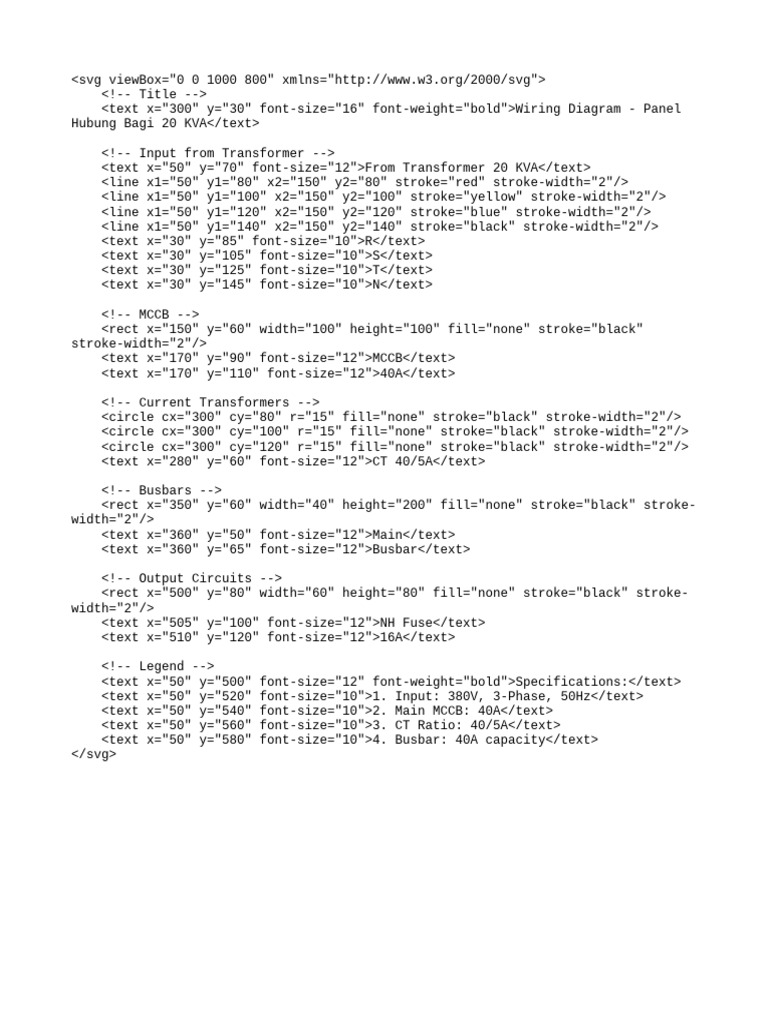 <svg viewBox="0 0 1000 800" xmlns="http://www.w3.org/2000/svg">
<!-- Title -->
<text x="300" y="30" font-size="16" font-weight="bold">Wiring Diagram - Panel Hubung Bagi 20 KVA</text>

<!-- Input from Transformer -->
<text x="50" y="70" font-size="12">From Transformer 20 KVA</text>
<line x1="50" y1="80" x2="150" y2="80" stroke="red" stroke-width="2"/>
<line x1="50" y1="100" x2="150" y2="100" stroke="yellow" stroke-width="2"/>
<line x1="50" y1="120" x2="150" y2="120" stroke="blue" stroke-width="2"/>
<line x1="50" y1="140" x2="150" y2="140" stroke="black" stroke-width="2"/>
<text x="30" y="85" font-size="10">R</text>
<text x="30" y="105" font-size="10">S</text>
<text x="30" y="125" font-size="10">T</text>
<text x="30" y="145" font-size="10">N</text>

<!-- MCCB -->
<rect x="150" y="60" width="100" height="100" fill="none" stroke="black" stroke-width="2"/>
<text x="170" y="90" font-size="12">MCCB</text>
<text x="170" y="110" font-size="12">40A</text>

<!-- Current Transformers -->
<circle cx="300" cy="80" r="15" fill="none" stroke="black" stroke-width="2"/>
<circle cx="300" cy="100" r="15" fill="none" stroke="black" stroke-width="2"/>
<circle cx="300" cy="120" r="15" fill="none" stroke="black" stroke-width="2"/>
<text x="280" y="60" font-size="12">CT 40/5A</text>

<!-- Busbars -->
<rect x="350" y="60" width="40" height="200" fill="none" stroke="black" stroke-width="2"/>
<text x="360" y="50" font-size="12">Main</text>
<text x="360" y="65" font-size="12">Busbar</text>

<!-- Output Circuits -->
<rect x="500" y="80" width="60" height="80" fill="none" stroke="black" stroke-width="2"/>
<text x="505" y="100" font-size="12">NH Fuse</text>
<text x="510" y="120" font-size="12">16A</text>

<!-- Legend -->
<text x="50" y="500" font-size="12" font-weight="bold">Specifications:</text>
<text x="50" y="520" font-size="10">1. Input: 380V, 3-Phase, 50Hz</text>
<text x="50" y="540" font-size="10">2. Main MCCB: 40A</text>
<text x="50" y="560" font-size="10">3. CT Ratio: 40/5A</text>
<text x="50" y="580" font-size="10">4. Busbar: 40A capacity</text>
</svg>